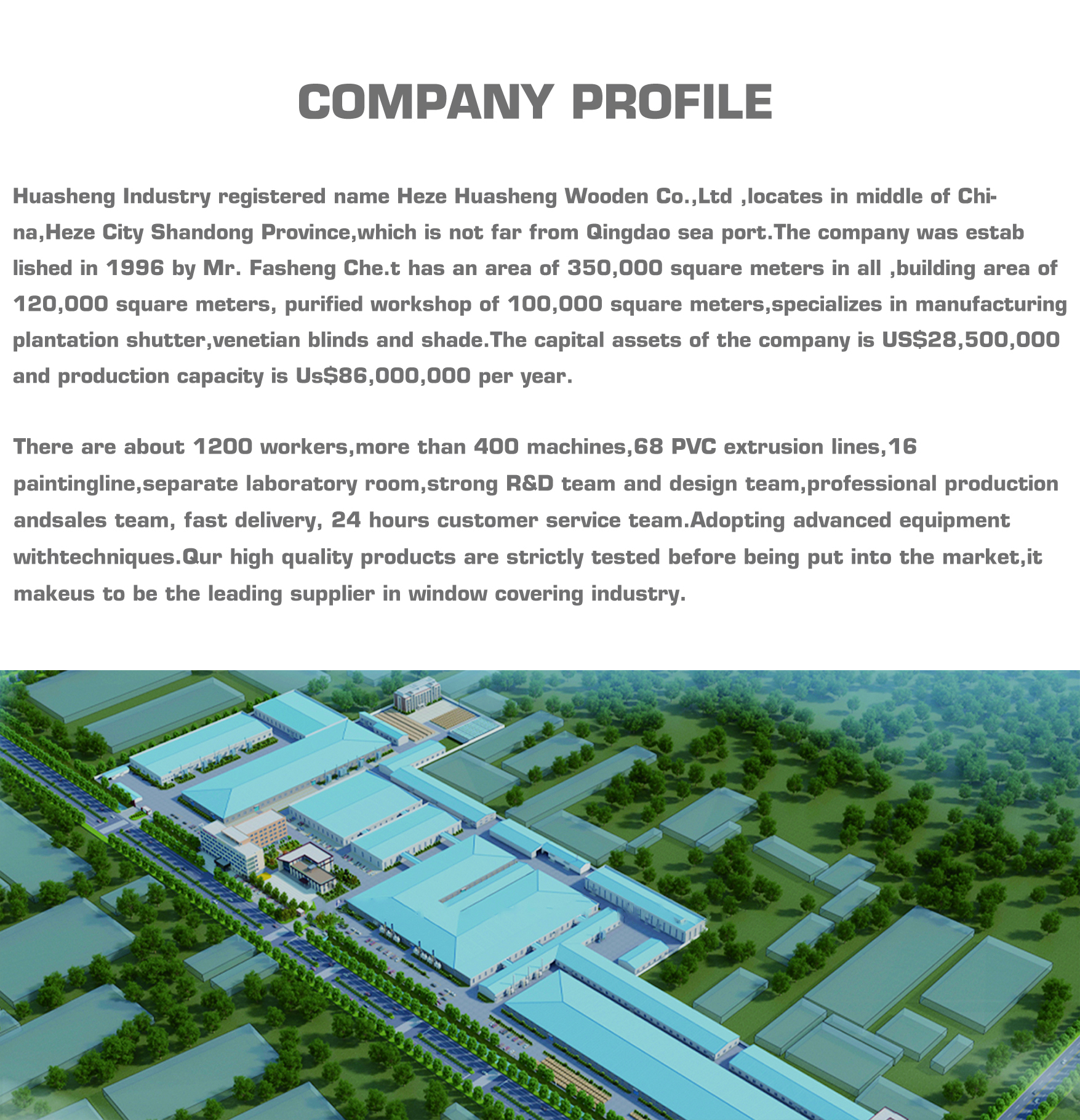 COMPANY PROFILE

Huasheng Industry registered name Heze Huasheng Wooden Co.,Ltd ,locates in middle of China,Heze City Shandong Province,which is not far from Qingdao sea port.The company was estab lished in 1996 by Mr. Fasheng Che.t has an area of 350,000 square meters in all ,building area of 120,000 square meters, purified workshop of 100,000 square meters,specializes in manufacturing plantation shutter,venetian blinds and shade.The capital assets of the company is US$28,500,000 and production capacity is Us$86,000,000 per year.

There are about 1200 workers,more than 400 machines,68 PVC extrusion lines,16 paintingline,separate laboratory room,strong R&D team and design team,professional production andsales team, fast delivery, 24 hours customer service team.Adopting advanced equipment withtechniques.Qur high quality products are strictly tested before being put into the market,it makeus to be the leading supplier in window covering industry.